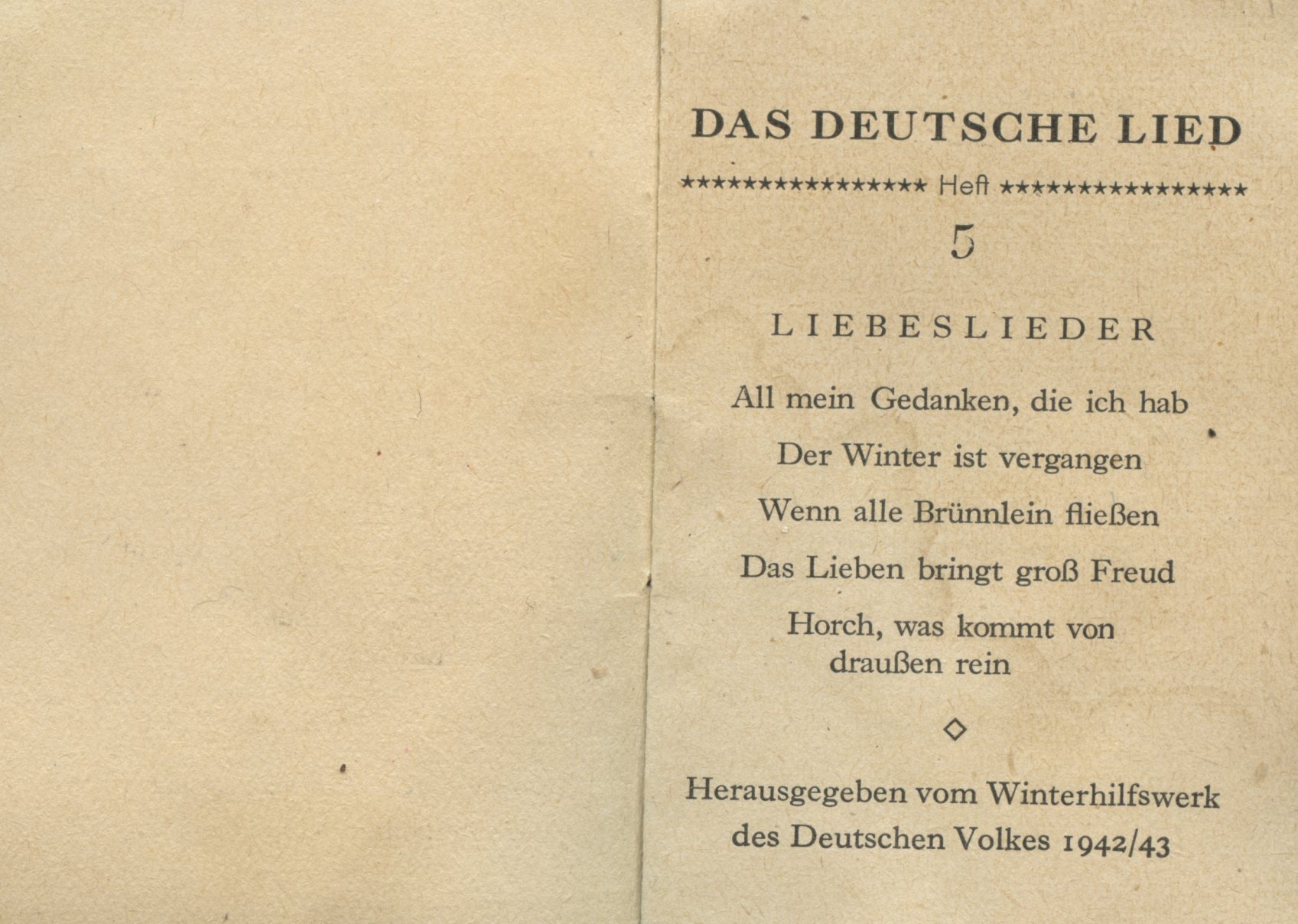 DAS DEUTSCHE LIED

**************** Heft ****************

5

LIEBESLIEDER

All mein Gedanken, die ich hab

Der Winter ist vergangen

Wenn alle Brünnlein fließen

Das Lieben bringt groß Freud

Horch, was kommt von draußen rein

◇

Herausgegeben vom Winterhilfswerk des Deutschen Volkes 1942/43